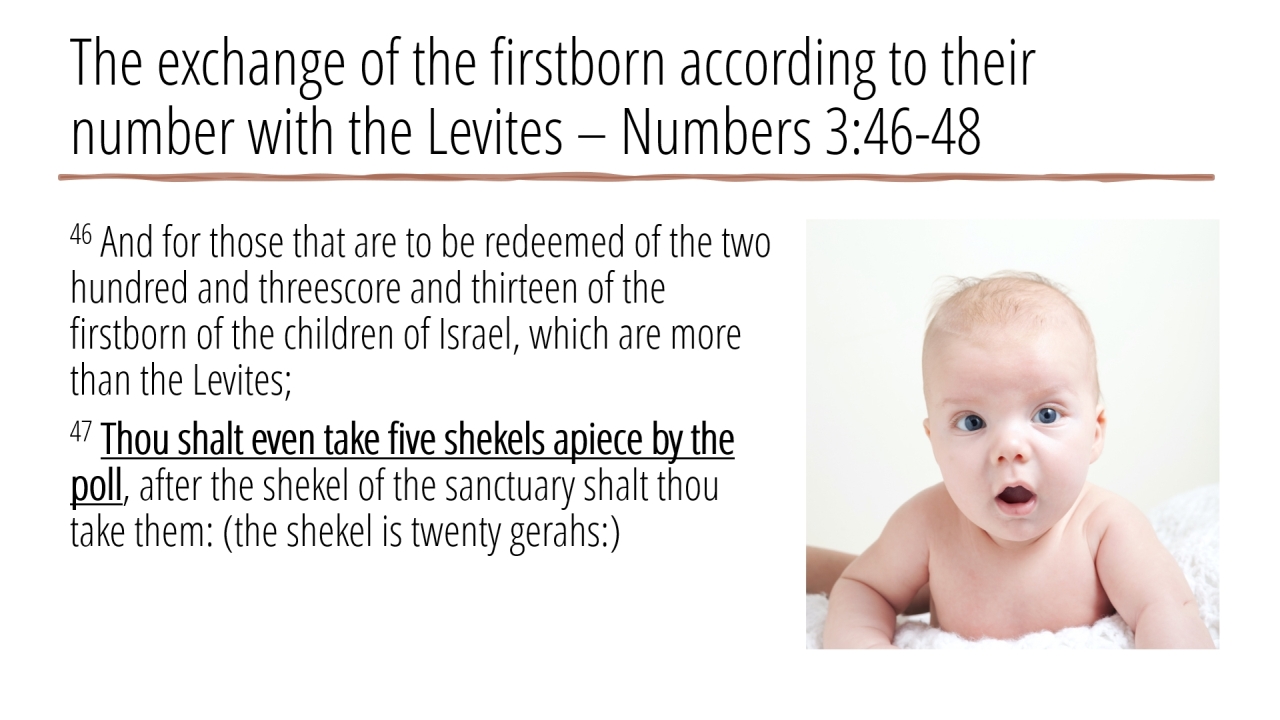 The exchange of the firstborn according to their number with the Levites – Numbers 3:46-48

$^{46}$ And for those that are to be redeemed of the two hundred and threescore and thirteen of the firstborn of the children of Israel, which are more than the Levites;

$^{47}$ Thou shalt even take five shekels apiece by the poll, after the shekel of the sanctuary shalt thou take them: (the shekel is twenty gerahs:)